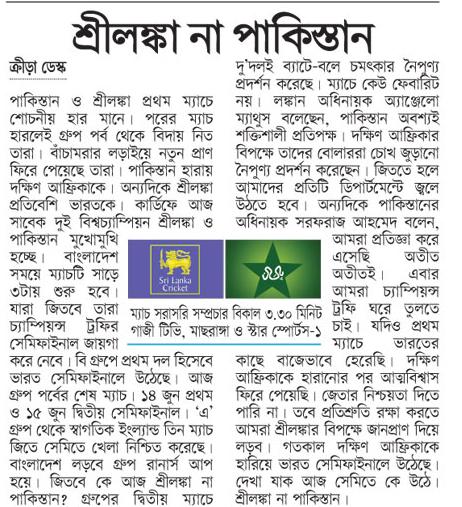 শ্রীলঙ্কা না পাকিস্তান

ক্রীড়া ডেস্ক

পাকিস্তান ও শ্রীলঙ্কা প্রথম ম্যাচে শোচনীয় হার মানে। পরের ম্যাচ হারলেই গ্রুপ পর্ব থেকে বিদায় নিত তারা। বাঁচামরার লড়াইয়ে নতুন প্রাণ ফিরে পেয়েছে তারা। পাকিস্তান হারায় দক্ষিণ আফ্রিকাকে। অন্যদিকে শ্রীলঙ্কা প্রতিবেশি ভারতকে। কার্ডিফে আজ সাবেক দুই বিশ্বচ্যাম্পিয়ন শ্রীলঙ্কা ও পাকিস্তান মুখোমুখি হচ্ছে। বাংলাদেশ সময়ে ম্যাচটি সাড়ে ৩টায় শুরু হবে। যারা জিতবে তারা চ্যাম্পিয়ন্স ট্রফির সেমিফাইনাল জায়গা করে নেবে। বি গ্রুপে প্রথম দল হিসেবে ভারত সেমিফাইনালে উঠেছে। আজ গ্রুপ পর্বের শেষ ম্যাচ। ১৪ জুন প্রথম ও ১৫ জুন দ্বিতীয় সেমিফাইনাল। 'এ' গ্রুপ থেকে স্বাগতিক ইংল্যান্ড তিন ম্যাচ জিতে সেমিতে খেলা নিশ্চিত করেছে। বাংলাদেশ লড়বে গ্রুপ রানার্স আপ হয়ে। জিতবে কে আজ শ্রীলঙ্কা না পাকিস্তান? গ্রুপের দ্বিতীয় ম্যাচে দু'দলই ব্যাটে-বলে চমৎকার নৈপুণ্য প্রদর্শন করেছে। ম্যাচে কেউ ফেবারিট নয়। লঙ্কান অধিনায়ক অ্যাঞ্জেলো ম্যাথুস বলেছেন, পাকিস্তান অবশ্যই শক্তিশালী প্রতিপক্ষ। দক্ষিণ আফ্রিকার বিপক্ষে তাদের বোলাররা চোখ জুড়ানো নৈপুণ্য প্রদর্শন করেছেন। জিততে হলে আমাদের প্রতিটি ডিপার্টমেন্টে জ্বলে উঠতে হবে। অন্যদিকে পাকিস্তানের অধিনায়ক সরফরাজ আহমেদ বলেন, আমরা প্রতিজ্ঞা করে এসেছি অতীত অতীতই। এবার আমরা চ্যাম্পিয়ন্স ট্রফি ঘরে তুলতে চাই। যদিও প্রথম ম্যাচে ভারতের কাছে বাজেভাবে হেরেছি। দক্ষিণ আফ্রিকাকে হারানোর পর আত্মবিশ্বাস ফিরে পেয়েছি। জেতার নিশ্চয়তা দিতে পারি না। তবে প্রতিশ্রুতি রক্ষা করতে আমরা শ্রীলঙ্কার বিপক্ষে জানপ্রাণ দিয়ে লড়ব। গতকাল দক্ষিণ আফ্রিকাকে হারিয়ে ভারত সেমিফাইনালে উঠেছে। দেখা যাক আজ সেমিতে কে উঠে। শ্রীলঙ্কা না পাকিস্তান।

Sri Lanka Cricket

ম্যাচ সরাসরি সম্প্রচার বিকাল ৩.৩০ মিনিট
গাজী টিভি, মাছরাঙ্গা ও স্টার স্পোর্টস-১